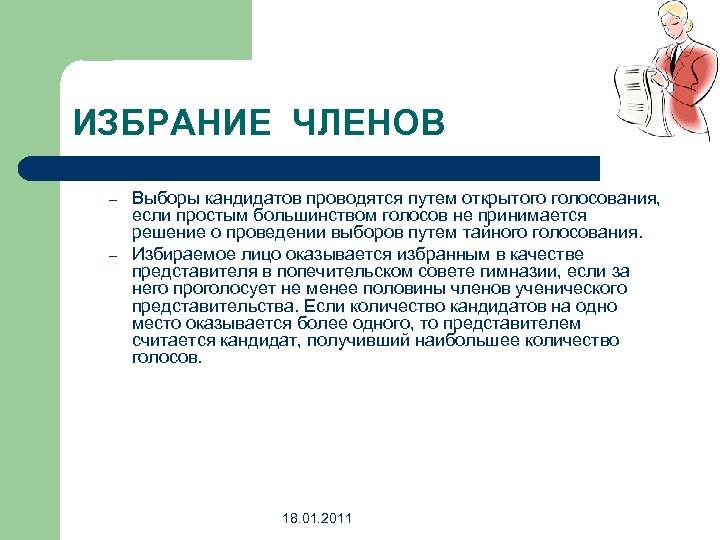 ИЗБРАНИЕ ЧЛЕНОВ

– Выборы кандидатов проводятся путем открытого голосования, если простым большинством голосов не принимается решение о проведении выборов путем тайного голосования.

– Избираемое лицо оказывается избранным в качестве представителя в попечительском совете гимназии, если за него проголосует не менее половины членов ученического представительства. Если количество кандидатов на одно место оказывается более одного, то представителем считается кандидат, получивший наибольшее количество голосов.

18.01.2011